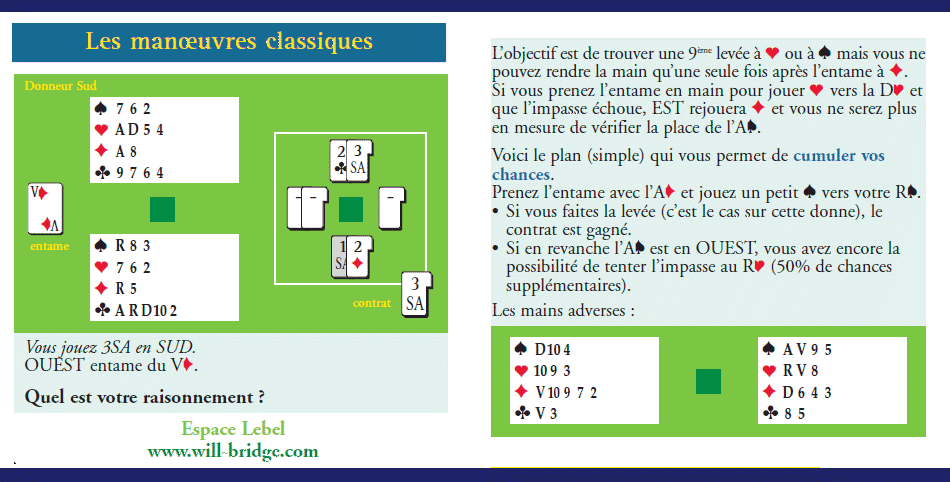 Les manœuvres classiques

Donneur Sud

♠ 7 6 2
♥ A D 5 4
♦ A 8
♣ 9 7 6 4

V♦
♦A
entame

♠ R 8 3
♥ 7 6 2
♦ R 5
♣ A R D 10 2

2♣ 3 SA
– – –
1 SA 2♦

contrat 3 SA

Vous jouez 3SA en SUD.
OUEST entame du V♦.

Quel est votre raisonnement ?

Espace Lebel
www.will-bridge.com

L'objectif est de trouver une 9ème levée à ♥ ou à ♠ mais vous ne pouvez rendre la main qu'une seule fois après l'entame à ♦. Si vous prenez l'entame en main pour jouer ♥ vers la D♥ et que l'impasse échoue, EST rejouera ♦ et vous ne serez plus en mesure de vérifier la place de l'A♠.

Voici le plan (simple) qui vous permet de cumuler vos chances.
Prenez l'entame avec l'A♦ et jouez un petit ♠ vers votre R♠.
• Si vous faites la levée (c'est le cas sur cette donne), le contrat est gagné.
• Si en revanche l'A♠ est en OUEST, vous avez encore la possibilité de tenter l'impasse au R♥ (50% de chances supplémentaires).
Les mains adverses :

♠ D 10 4
♥ 10 9 3
♦ V 10 9 7 2
♣ V 3

♠ A V 9 5
♥ R V 8
♦ D 6 4 3
♣ 8 5